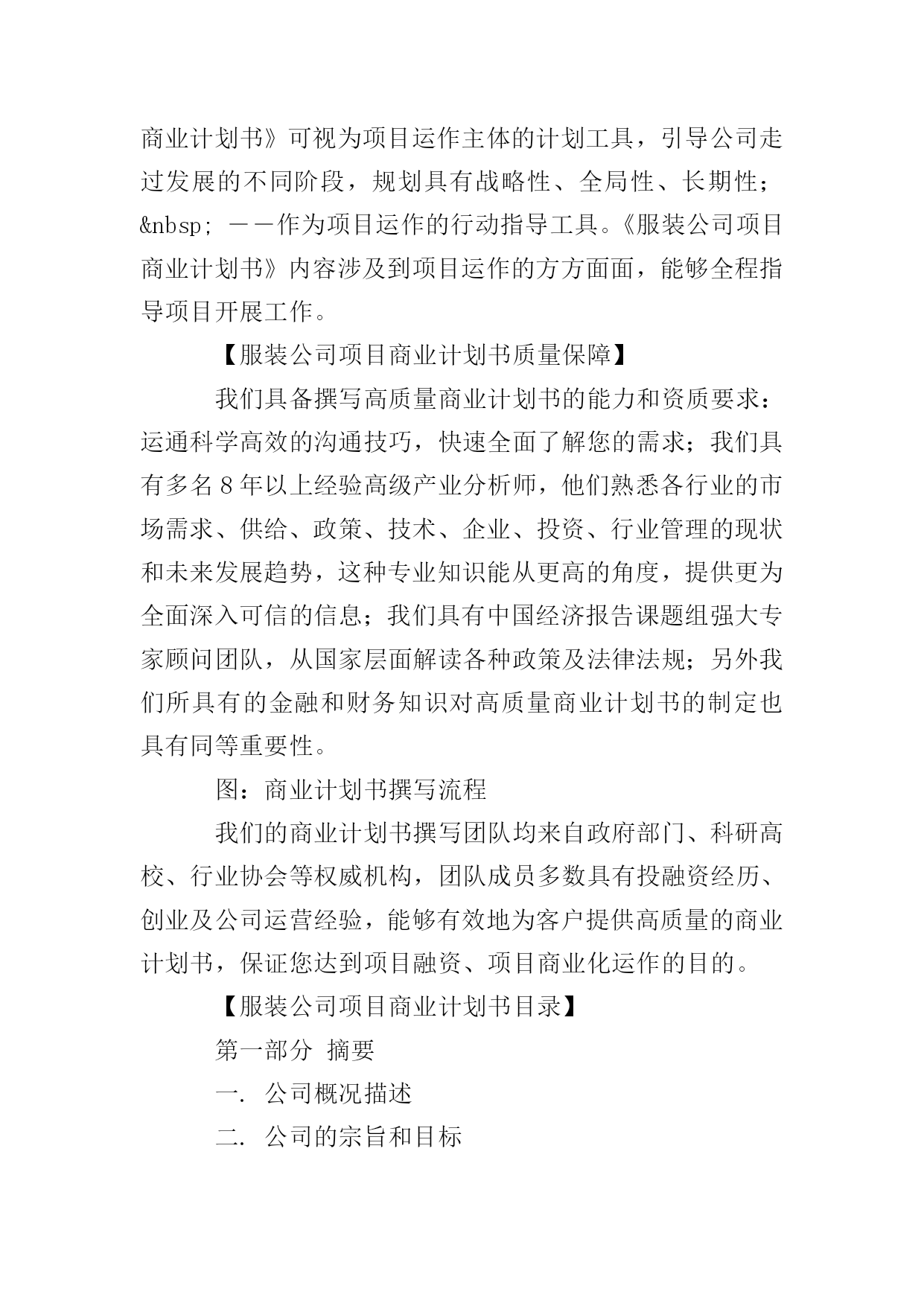 商业计划书》可视为项目运作主体的计划工具，引导公司走过发展的不同阶段，规划具有战略性、全局性、长期性；&nbsp; ——作为项目运作的行动指导工具。《服装公司项目商业计划书》内容涉及到项目运作的方方面面，能够全程指导项目开展工作。

【服装公司项目商业计划书质量保障】

我们具备撰写高质量商业计划书的能力和资质要求：运通科学高效的沟通技巧，快速全面了解您的需求；我们具有多名8年以上经验高级产业分析师，他们熟悉各行业的市场需求、供给、政策、技术、企业、投资、行业管理的现状和未来发展趋势，这种专业知识能从更高的角度，提供更为全面深入可信的信息；我们具有中国经济报告课题组强大专家顾问团队，从国家层面解读各种政策及法律法规；另外我们所具有的金融和财务知识对高质量商业计划书的制定也具有同等重要性。

图：商业计划书撰写流程

我们的商业计划书撰写团队均来自政府部门、科研高校、行业协会等权威机构，团队成员多数具有投融资经历、创业及公司运营经验，能够有效地为客户提供高质量的商业计划书，保证您达到项目融资、项目商业化运作的目的。

【服装公司项目商业计划书目录】

第一部分 摘要

一. 公司概况描述

二. 公司的宗旨和目标